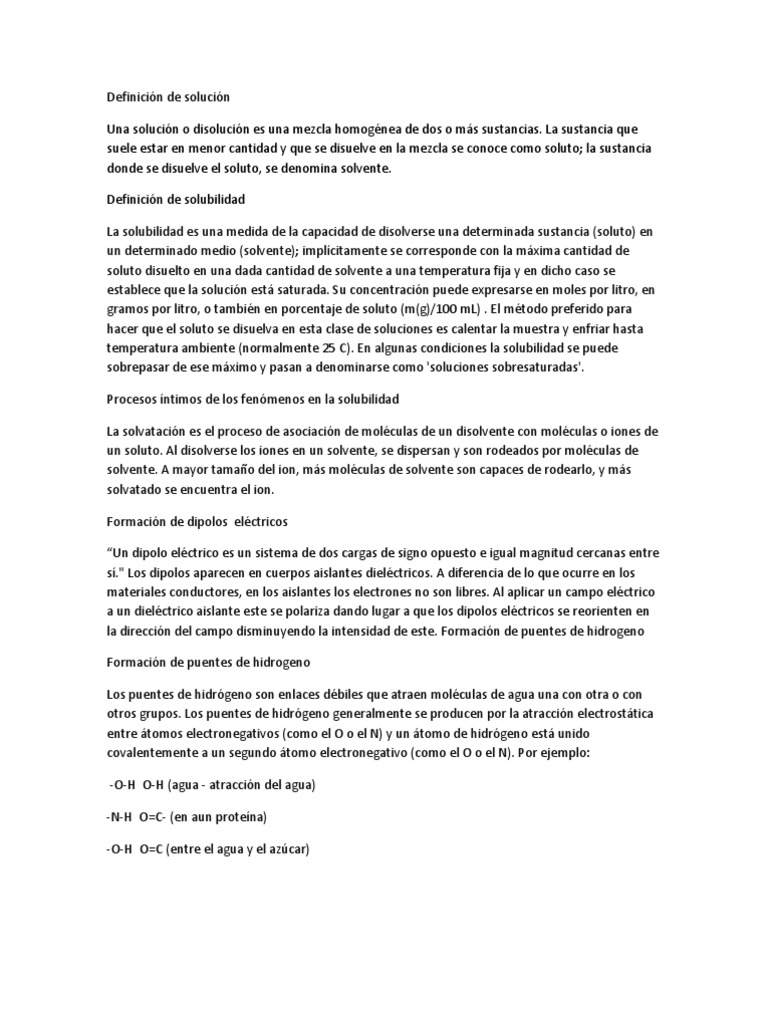 Definición de solución

Una solución o disolución es una mezcla homogénea de dos o más sustancias. La sustancia que suele estar en menor cantidad y que se disuelve en la mezcla se conoce como soluto; la sustancia donde se disuelve el soluto, se denomina solvente.

Definición de solubilidad

La solubilidad es una medida de la capacidad de disolverse una determinada sustancia (soluto) en un determinado medio (solvente); implícitamente se corresponde con la máxima cantidad de soluto disuelto en una dada cantidad de solvente a una temperatura fija y en dicho caso se establece que la solución está saturada. Su concentración puede expresarse en moles por litro, en gramos por litro, o también en porcentaje de soluto (m(g)/100 mL) . El método preferido para hacer que el soluto se disuelva en esta clase de soluciones es calentar la muestra y enfriar hasta temperatura ambiente (normalmente 25 C). En algunas condiciones la solubilidad se puede sobrepasar de ese máximo y pasan a denominarse como 'soluciones sobresaturadas'.

Procesos íntimos de los fenómenos en la solubilidad

La solvatación es el proceso de asociación de moléculas de un disolvente con moléculas o iones de un soluto. Al disolverse los iones en un solvente, se dispersan y son rodeados por moléculas de solvente. A mayor tamaño del ion, más moléculas de solvente son capaces de rodearlo, y más solvatado se encuentra el ion.

Formación de dipolos eléctricos

"Un dipolo eléctrico es un sistema de dos cargas de signo opuesto e igual magnitud cercanas entre sí." Los dipolos aparecen en cuerpos aislantes dieléctricos. A diferencia de lo que ocurre en los materiales conductores, en los aislantes los electrones no son libres. Al aplicar un campo eléctrico a un dieléctrico aislante este se polariza dando lugar a que los dipolos eléctricos se reorienten en la dirección del campo disminuyendo la intensidad de este. Formación de puentes de hidrogeno

Formación de puentes de hidrogeno

Los puentes de hidrógeno son enlaces débiles que atraen moléculas de agua una con otra o con otros grupos. Los puentes de hidrógeno generalmente se producen por la atracción electrostática entre átomos electronegativos (como el O o el N) y un átomo de hidrógeno está unido covalentemente a un segundo átomo electronegativo (como el O o el N). Por ejemplo:

-O-H O-H (agua - atracción del agua)

-N-H O=C- (en aun proteína)

-O-H O=C (entre el agua y el azúcar)